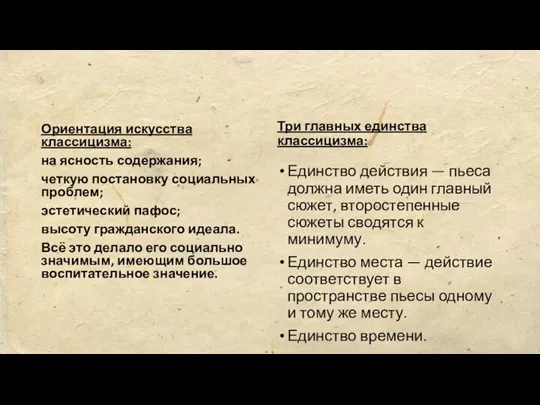 Ориентация искусства классицизма:

на ясность содержания;

четкую постановку социальных проблем;

эстетический пафос;

высоту гражданского идеала.

Всё это делало его социально значимым, имеющим большое воспитательное значение.

Три главных единства классицизма:

• Единство действия — пьеса должна иметь один главный сюжет, второстепенные сюжеты сводятся к минимуму.

• Единство места — действие соответствует в пространстве пьесы одному и тому же месту.

• Единство времени.